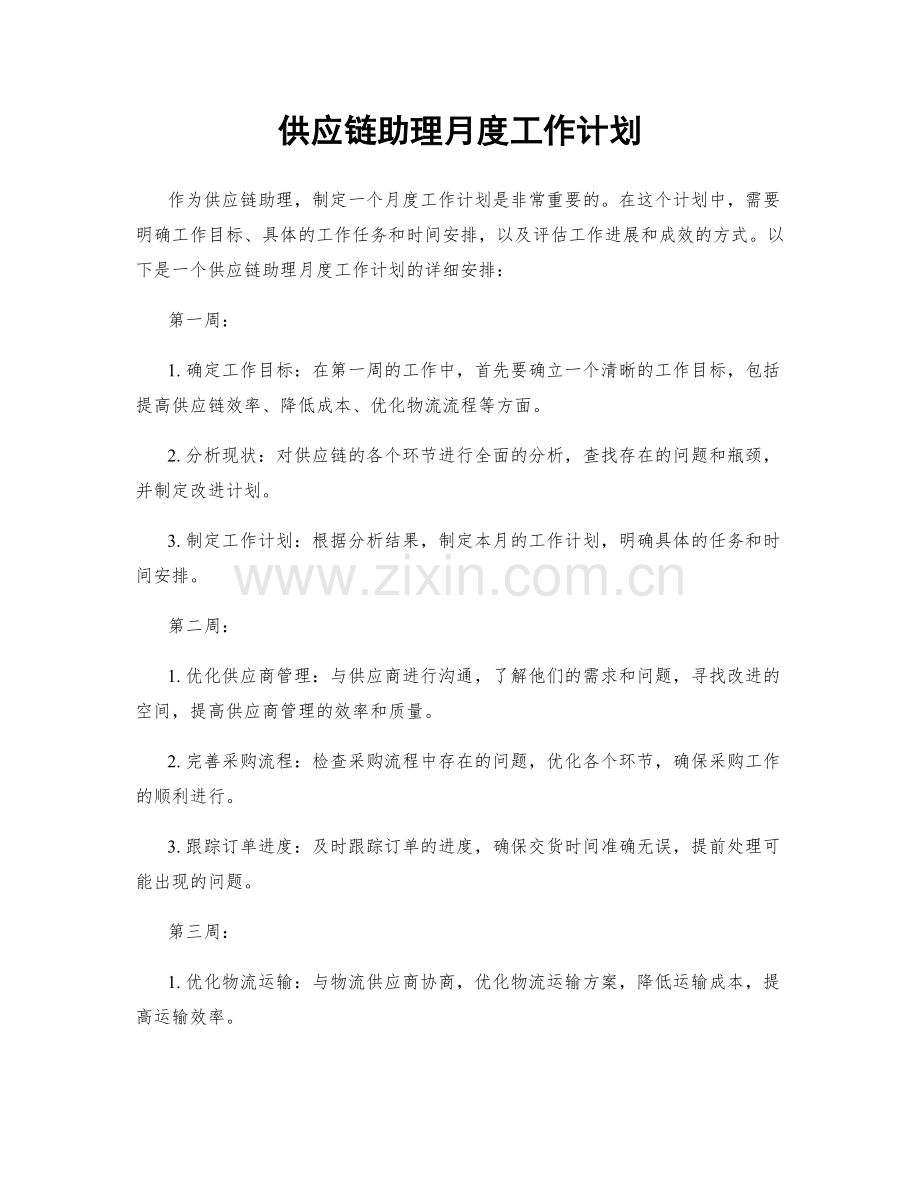 供应链助理月度工作计划

作为供应链助理，制定一个月度工作计划是非常重要的。在这个计划中，需要明确工作目标、具体的工作任务和时间安排，以及评估工作进展和成效的方式。以下是一个供应链助理月度工作计划的详细安排：

第一周：

1.确定工作目标：在第一周的工作中，首先要确立一个清晰的工作目标，包括提高供应链效率、降低成本、优化物流流程等方面。

2.分析现状：对供应链的各个环节进行全面的分析，查找存在的问题和瓶颈，并制定改进计划。

3.制定工作计划：根据分析结果，制定本月的工作计划，明确具体的任务和时间安排。

第二周：

1.优化供应商管理：与供应商进行沟通，了解他们的需求和问题，寻找改进的空间，提高供应商管理的效率和质量。

2.完善采购流程：检查采购流程中存在的问题，优化各个环节，确保采购工作的顺利进行。

3.跟踪订单进度：及时跟踪订单的进度，确保交货时间准确无误，提前处理可能出现的问题。

第三周：

1.优化物流运输：与物流供应商协商，优化物流运输方案，降低运输成本，提高运输效率。

www.zixin.com.cn